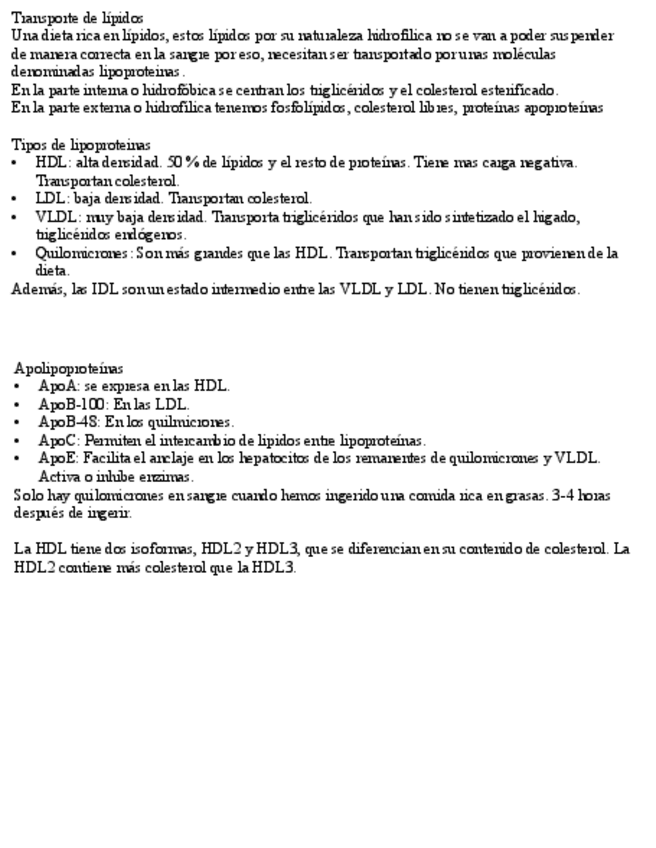 Transporte de lípidos
Una dieta rica en lípidos, estos lípidos por su naturaleza hidrofílica no se van a poder suspender de manera correcta en la sangre por eso, necesitan ser transportado por unas moléculas denominadas lipoproteínas.
En la parte interna o hidrofóbica se centran los triglicéridos y el colesterol esterificado.
En la parte externa o hidrofílica tenemos fosfolípidos, colesterol libres, proteínas apoproteínas

Tipos de lipoproteínas
• HDL: alta densidad. 50 % de lípidos y el resto de proteínas. Tiene mas carga negativa. Transportan colesterol.
• LDL: baja densidad. Transportan colesterol.
• VLDL: muy baja densidad. Transporta triglicéridos que han sido sintetizado el hígado, triglicéridos endógenos.
• Quilomicrones: Son más grandes que las HDL. Transportan triglicéridos que provienen de la dieta.
Además, las IDL son un estado intermedio entre las VLDL y LDL. No tienen triglicéridos.

Apolipoproteínas
• ApoA: se expresa en las HDL.
• ApoB-100: En las LDL.
• ApoB-48: En los quilmicrones.
• ApoC: Permiten el intercambio de lípidos entre lipoproteínas.
• ApoE: Facilita el anclaje en los hepatocitos de los remanentes de quilomicrones y VLDL. Activa o inhibe enzimas.
Solo hay quilomicrones en sangre cuando hemos ingerido una comida rica en grasas. 3-4 horas después de ingerir.

La HDL tiene dos isoformas, HDL2 y HDL3, que se diferencian en su contenido de colesterol. La HDL2 contiene más colesterol que la HDL3.